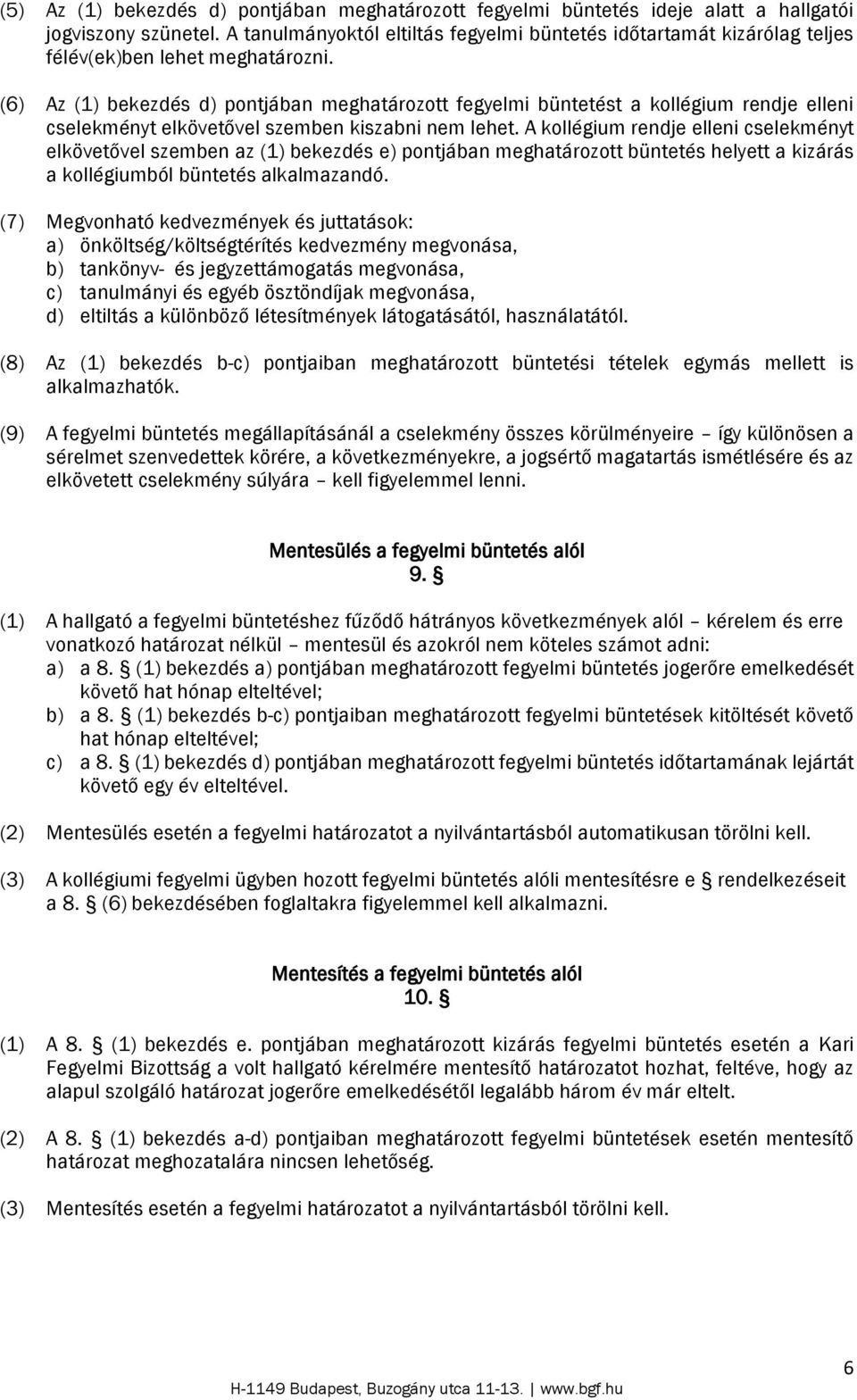 (5) Az (1) bekezdés d) pontjában meghatározott fegyelmi büntetés ideje alatt a hallgatói jogviszony szünetel. A tanulmányoktól eltiltás fegyelmi büntetés időtartamát kizárólag teljes félév(ek)ben lehet meghatározni.

(6) Az (1) bekezdés d) pontjában meghatározott fegyelmi büntetést a kollégium rendje elleni cselekményt elkövetővel szemben kiszabni nem lehet. A kollégium rendje elleni cselekményt elkövetővel szemben az (1) bekezdés e) pontjában meghatározott büntetés helyett a kizárás a kollégiumból büntetés alkalmazandó.

(7) Megvonható kedvezmények és juttatások:
a) önköltség/költségtérítés kedvezmény megvonása,
b) tankönyv- és jegyzettámogatás megvonása,
c) tanulmányi és egyéb ösztöndíjak megvonása,
d) eltiltás a különböző létesítmények látogatásától, használatától.

(8) Az (1) bekezdés b-c) pontjaiban meghatározott büntetési tételek egymás mellett is alkalmazhatók.

(9) A fegyelmi büntetés megállapításánál a cselekmény összes körülményeire – így különösen a sérelmet szenvedettek körére, a következményekre, a jogsértő magatartás ismétlésére és az elkövetett cselekmény súlyára – kell figyelemmel lenni.

Mentesülés a fegyelmi büntetés alól
9. §

(1) A hallgató a fegyelmi büntetéshez fűződő hátrányos következmények alól – kérelem és erre vonatkozó határozat nélkül – mentesül és azokról nem köteles számot adni:
a) a 8. § (1) bekezdés a) pontjában meghatározott fegyelmi büntetés jogerőre emelkedését követő hat hónap elteltével;
b) a 8. § (1) bekezdés b-c) pontjaiban meghatározott fegyelmi büntetések kitöltését követő hat hónap elteltével;
c) a 8. § (1) bekezdés d) pontjában meghatározott fegyelmi büntetés időtartamának lejártát követő egy év elteltével.

(2) Mentesülés esetén a fegyelmi határozatot a nyilvántartásból automatikusan törölni kell.

(3) A kollégiumi fegyelmi ügyben hozott fegyelmi büntetés alóli mentesítésre e § rendelkezéseit a 8. § (6) bekezdésében foglaltakra figyelemmel kell alkalmazni.

Mentesítés a fegyelmi büntetés alól
10. §

(1) A 8. § (1) bekezdés e. pontjában meghatározott kizárás fegyelmi büntetés esetén a Kari Fegyelmi Bizottság a volt hallgató kérelmére mentesítő határozatot hozhat, feltéve, hogy az alapul szolgáló határozat jogerőre emelkedésétől legalább három év már eltelt.

(2) A 8. § (1) bekezdés a-d) pontjaiban meghatározott fegyelmi büntetések esetén mentesítő határozat meghozatalára nincsen lehetőség.

(3) Mentesítés esetén a fegyelmi határozatot a nyilvántartásból törölni kell.

6

H-1149 Budapest, Buzogány utca 11-13. | www.bgf.hu